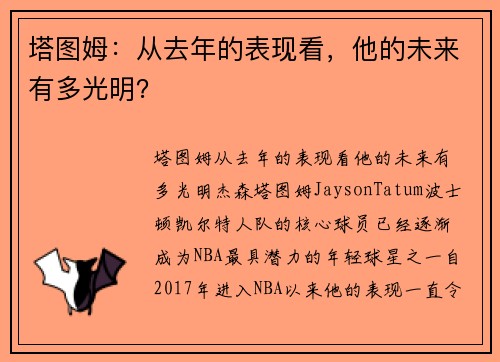 塔图姆：从去年的表现看，他的未来有多光明？

塔图姆从去年的表现看他的未来有多光明杰森塔图姆JaysonTatum波士顿凯尔特人队的核心球员已经逐渐成为NBA最具潜力的年轻球星之一自2017年进入NBA以来他的表现一直令